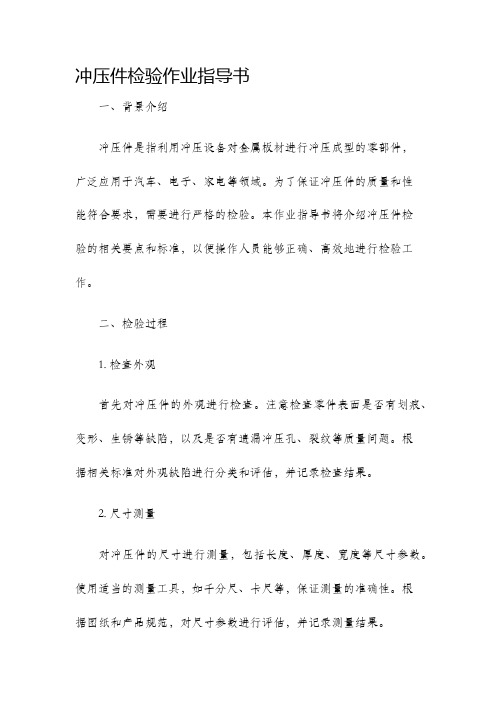 冲压件检验作业指导书

一、背景介绍

冲压件是指利用冲压设备对金属板材进行冲压成型的零部件，广泛应用于汽车、电子、家电等领域。为了保证冲压件的质量和性能符合要求，需要进行严格的检验。本作业指导书将介绍冲压件检验的相关要点和标准，以便操作人员能够正确、高效地进行检验工作。

二、检验过程

1. 检查外观

首先对冲压件的外观进行检查。注意检查零件表面是否有划痕、变形、生锈等缺陷，以及是否有遗漏冲压孔、裂纹等质量问题。根据相关标准对外观缺陷进行分类和评估，并记录检查结果。

2. 尺寸测量

对冲压件的尺寸进行测量，包括长度、厚度、宽度等尺寸参数。使用适当的测量工具，如千分尺、卡尺等，保证测量的准确性。根据图纸和产品规范，对尺寸参数进行评估，并记录测量结果。